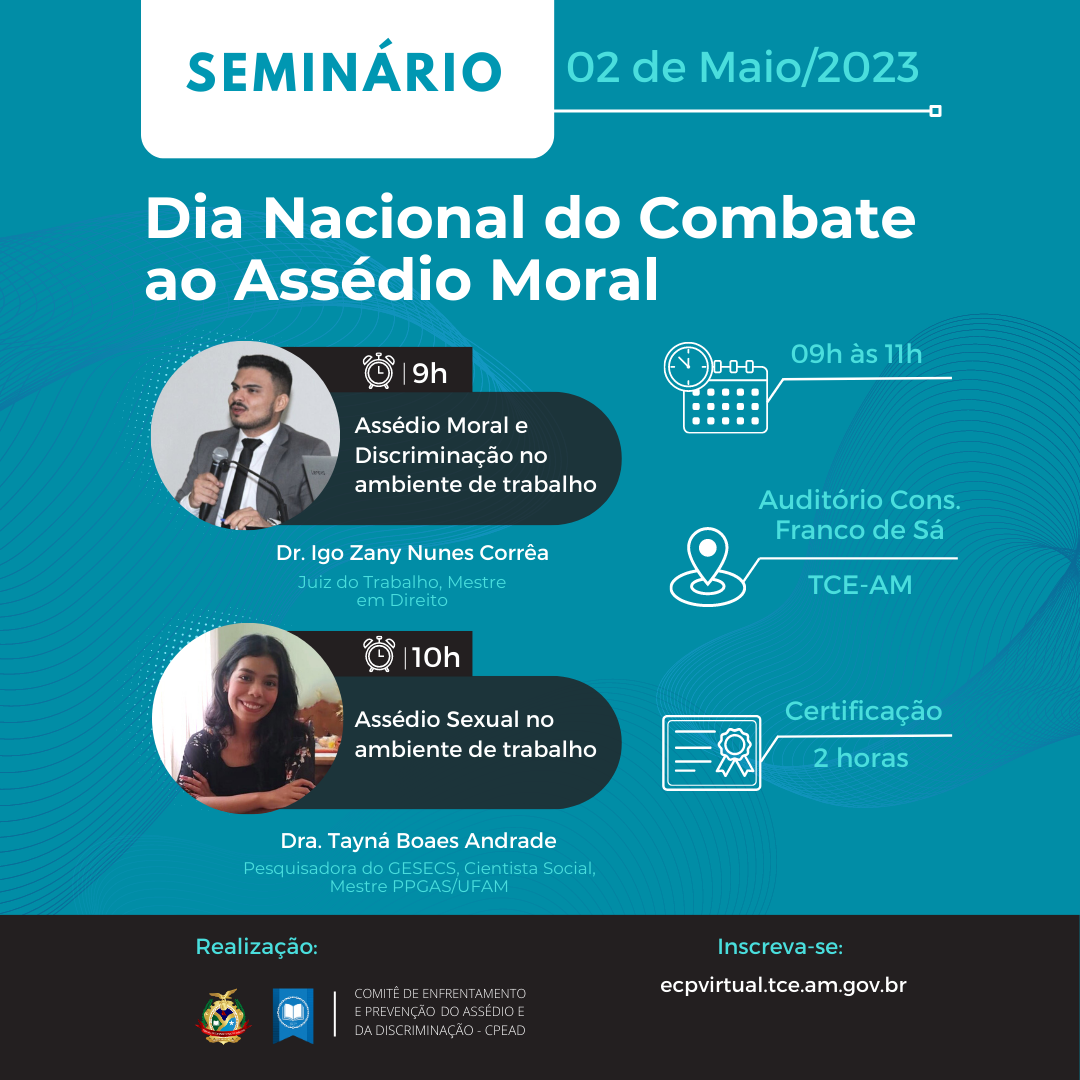 SEMINÁRIO

02 de Maio/2023

Dia Nacional do Combate ao Assédio Moral

9h

Assédio Moral e Discriminação no ambiente de trabalho

Dr. Igo Zany Nunes Corrêa

Juiz do Trabalho, Mestre em Direito

10h

Assédio Sexual no ambiente de trabalho

Dra. Tayná Boaes Andrade

Pesquisadora do GESECS, Cientista Social, Mestre PPGAS/UFAM

09h às 11h

Auditório Cons. Franco de Sá

TCE-AM

Certificação

2 horas

Realização:

COMITÊ DE ENFRENTAMENTO
E PREVENÇÃO DO ASSÉDIO E
DA DISCRIMINAÇÃO - CPEAD

Inscreva-se:

ecpvirtual.tce.am.gov.br